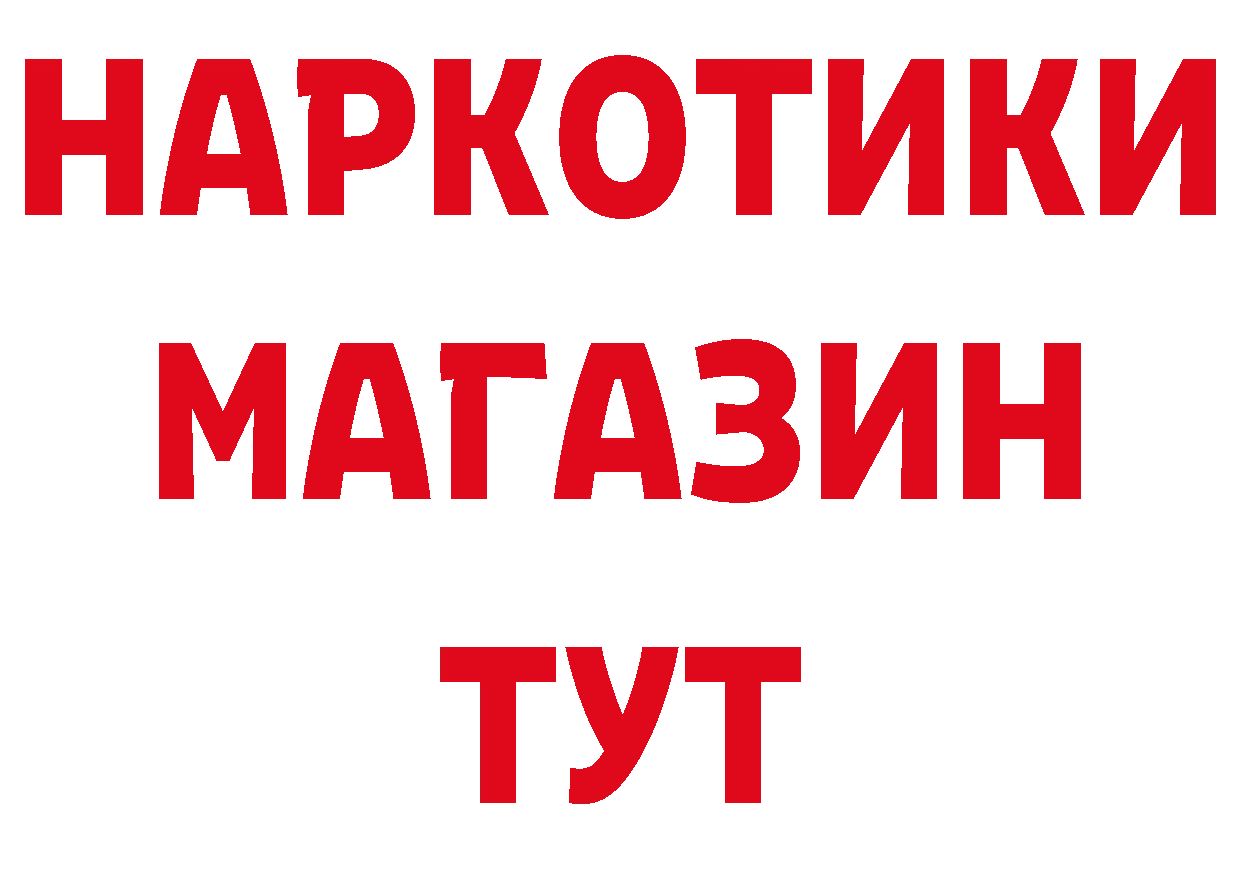 НАРКОТИКИ
МАГАЗИН
ТУТ